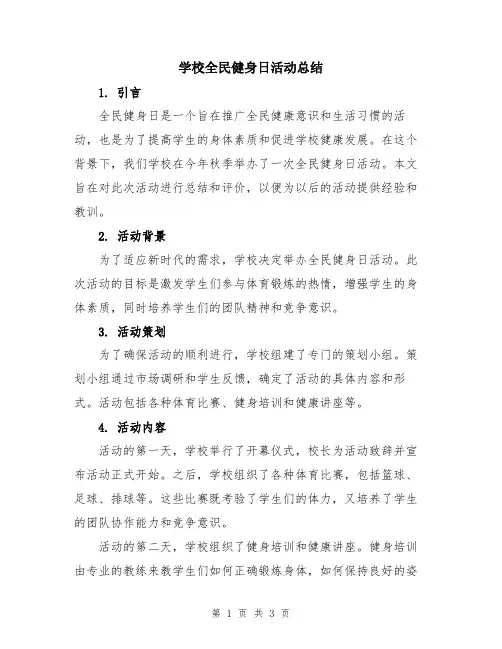 学校全民健身日活动总结

1. 引言

全民健身日是一个旨在推广全民健康意识和生活习惯的活动，也是为了提高学生的身体素质和促进学校健康发展。在这个背景下，我们学校在今年秋季举办了一次全民健身日活动。本文旨在对此次活动进行总结和评价，以便为以后的活动提供经验和教训。

2. 活动背景

为了适应新时代的需求，学校决定举办全民健身日活动。此次活动的目标是激发学生们参与体育锻炼的热情，增强学生的身体素质，同时培养学生们的团队精神和竞争意识。

3. 活动策划

为了确保活动的顺利进行，学校组建了专门的策划小组。策划小组通过市场调研和学生反馈，确定了活动的具体内容和形式。活动包括各种体育比赛、健身培训和健康讲座等。

4. 活动内容

活动的第一天，学校举行了开幕仪式，校长为活动致辞并宣布活动正式开始。之后，学校组织了各种体育比赛，包括篮球、足球、排球等。这些比赛既考验了学生们的体力，又培养了学生的团队协作能力和竞争意识。

活动的第二天，学校组织了健身培训和健康讲座。健身培训由专业的教练来教学生们如何正确锻炼身体，如何保持良好的姿

第 1 页 共 3 页